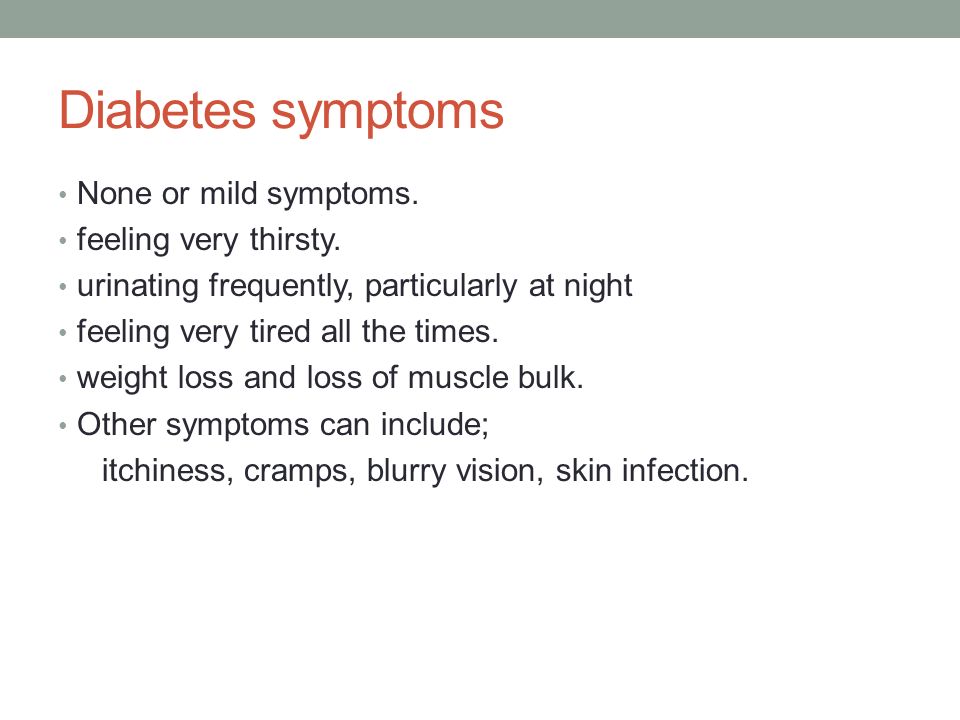 Diabetes symptoms

• None or mild symptoms.
• feeling very thirsty.
• urinating frequently, particularly at night
• feeling very tired all the times.
• weight loss and loss of muscle bulk.
• Other symptoms can include;
itchiness, cramps, blurry vision, skin infection.